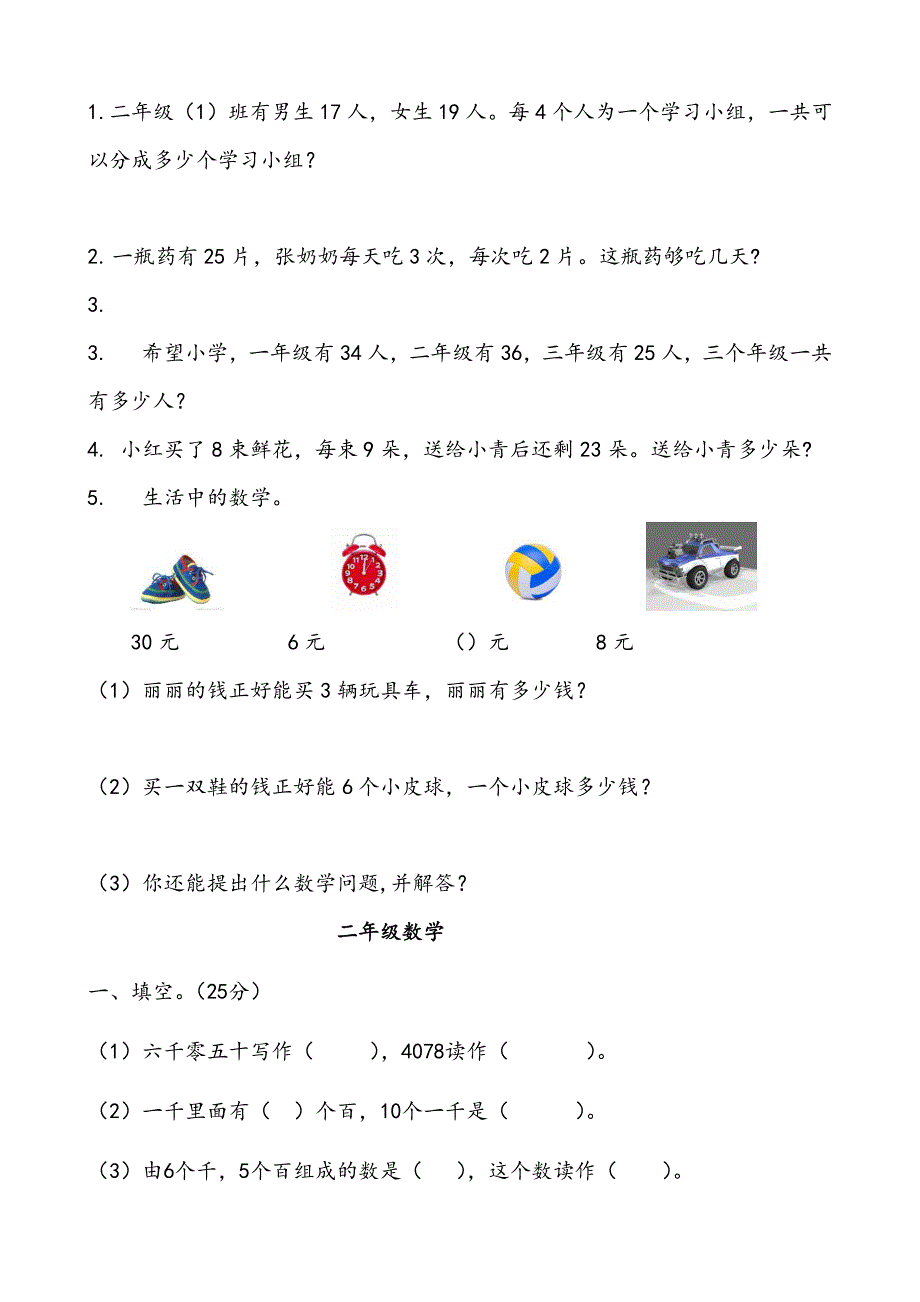 1. 二年级（1）班有男生 17 人，女生 19 人。每 4 个人为一个学习小组，一共可以分成多少个学习小组？

2. 一瓶药有 25 片，张奶奶每天吃 3 次，每次吃 2 片。这瓶药够吃几天？

3.

3.　希望小学，一年级有 34 人，二年级有 36，三年级有 25 人，三个年级一共有多少人？

4.　小红买了 8 束鲜花，每束 9 朵，送给小青后还剩 23 朵。送给小青多少朵？

5.　生活中的数学。

30 元　　6 元　　（）元　　8 元

（1）丽丽的钱正好能买 3 辆玩具车，丽丽有多少钱？

（2）买一双鞋的钱正好能 6 个小皮球，一个小皮球多少钱？

（3）你还能提出什么数学问题,并解答？

二年级数学

一、填空。(25分)

（1）六千零五十写作（　　），4078读作（　　　）。

（2）一千里面有（　）个百，10个一千是（　　　）。

（3）由6个千，5个百组成的数是（　　），这个数读作（　　）。